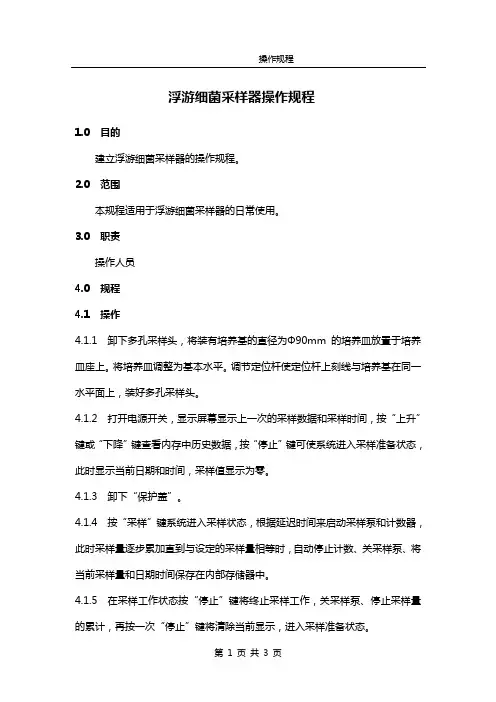 操作规程

浮游细菌采样器操作规程

1.0 目的

建立浮游细菌采样器的操作规程。

2.0 范围

本规程适用于浮游细菌采样器的日常使用。

3.0 职责

操作人员

4.0 规程

4.1 操作

4.1.1 卸下多孔采样头，将装有培养基的直径为Φ90mm 的培养皿放置于培养皿座上。将培养皿调整为基本水平。调节定位杆使定位杆上刻线与培养基在同一水平面上，装好多孔采样头。

4.1.2 打开电源开关，显示屏幕显示上一次的采样数据和采样时间，按“上升”键或“下降”键查看内存中历史数据，按“停止”键可使系统进入采样准备状态，此时显示当前日期和时间，采样值显示为零。

4.1.3 卸下“保护盖”。

4.1.4 按“采样”键系统进入采样状态，根据延迟时间来启动采样泵和计数器，此时采样量逐步累加直到与设定的采样量相等时，自动停止计数、关采样泵、将当前采样量和日期时间保存在内部存储器中。

4.1.5 在采样工作状态按“停止”键将终止采样工作，关采样泵、停止采样量的累计，再按一次“停止”键将清除当前显示，进入采样准备状态。

第 1 页 共 3 页